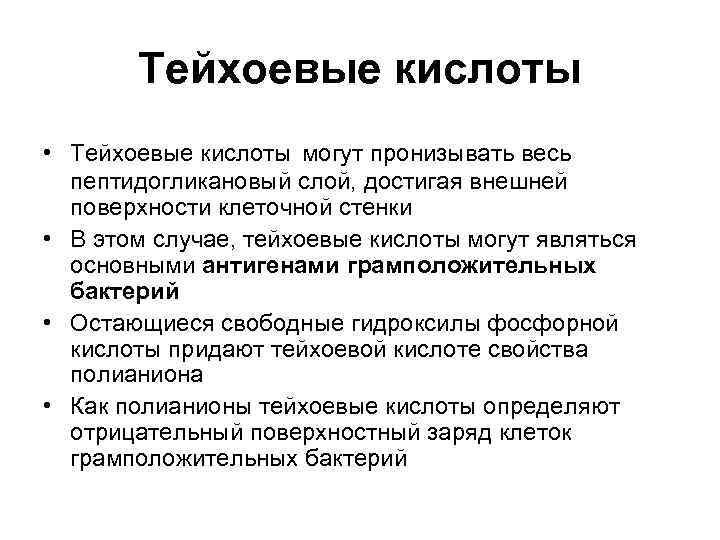 Тейхоевые кислоты

• Тейхоевые кислоты могут пронизывать весь пептидогликановый слой, достигая внешней поверхности клеточной стенки
• В этом случае, тейхоевые кислоты могут являться основными антигенами грамположительных бактерий
• Остающиеся свободные гидроксилы фосфорной кислоты придают тейхоевой кислоте свойства полианиона
• Как полианионы тейхоевые кислоты определяют отрицательный поверхностный заряд клеток грамположительных бактерий